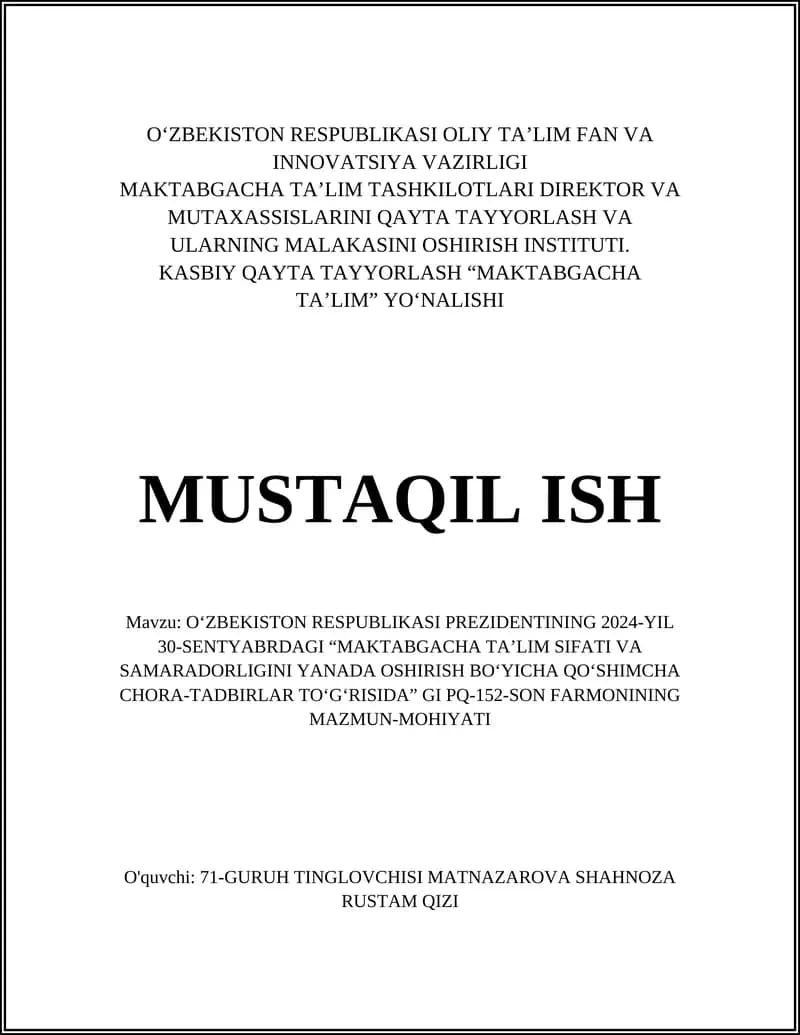 O‘ZBEKISTON RESPUBLIKASI OLIY TA’LIM FAN VA INNOVATSIYA VAZIRLIGI
MAKTABGACHA TA’LIM TASHKILOTLARI DIREKTOR VA MUTAXASSISLARINI QAYTA TAYYORLASH VA ULARNING MALAKASINI OSHIRISH INSTITUTI.
KASBIY QAYTA TAYYORLASH “MAKTABGACHA TA’LIM” YO‘NALISHI

MUSTAQIL ISH

Mavzu: O‘ZBEKISTON RESPUBLIKASI PREZIDENTINING 2024-YIL 30-SENTYABRDAGI “MAKTABGACHA TA’LIM SIFATI VA SAMARADORLIGINI YANADA OSHIRISH BO‘YICHA QO‘SHIMCHA CHORA-TADBIRLAR TO‘G‘RISIDA” GI PQ-152-SON FARMONINING MAZMUN-MOHIYATI

O'quvchi: 71-GURUH TINGLOVCHISI MATNAZAROVA SHAHNOZA RUSTAM QIZI